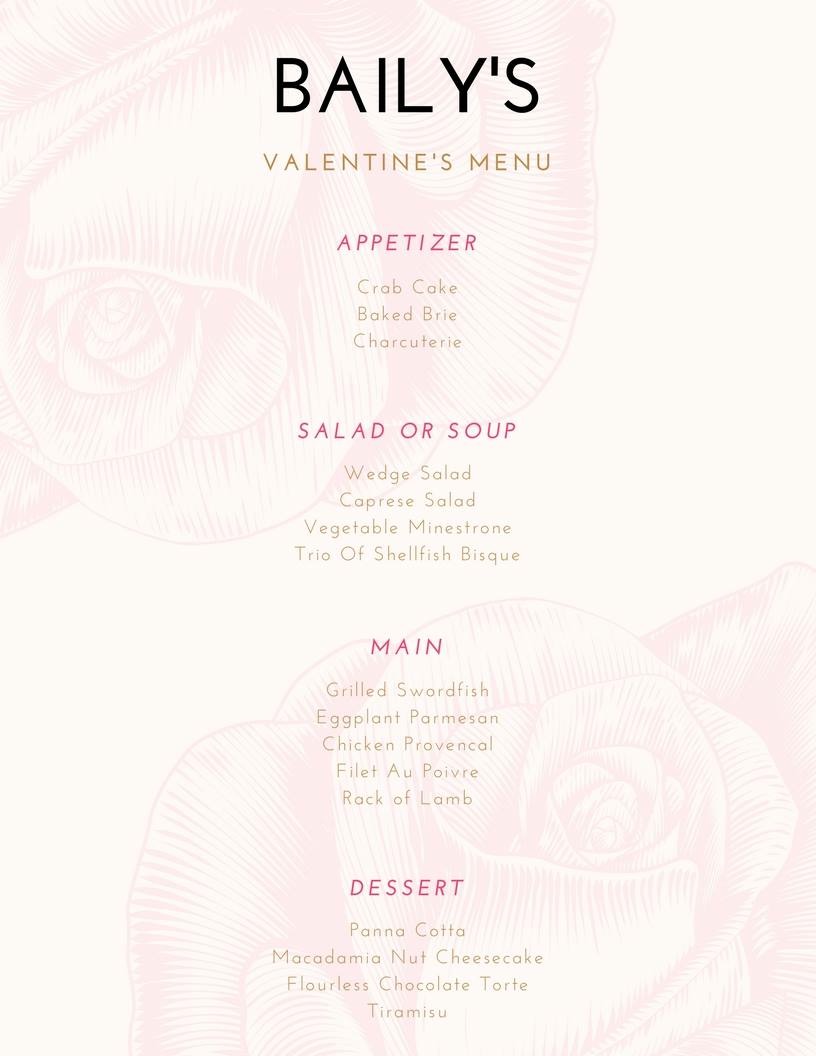 BAILY'S

VALENTINE'S MENU

APPETIZER

Crab Cake
Baked Brie
Charcuterie

SALAD OR SOUP

Wedge Salad
Caprese Salad
Vegetable Minestrone
Trio Of Shellfish Bisque

MAIN

Grilled Swordfish
Eggplant Parmesan
Chicken Provencal
Filet Au Poivre
Rack of Lamb

DESSERT

Panna Cotta
Macadamia Nut Cheesecake
Flourless Chocolate Torte
Tiramisu